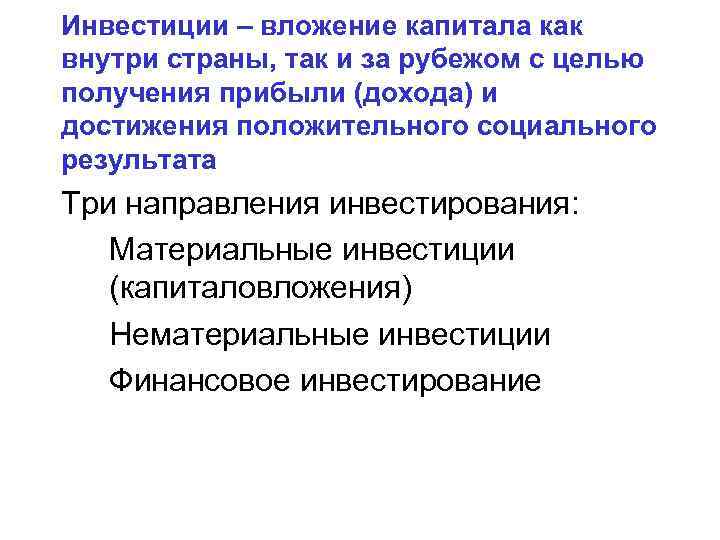 Инвестиции – вложение капитала как внутри страны, так и за рубежом с целью получения прибыли (дохода) и достижения положительного социального результата

Три направления инвестирования:

Материальные инвестиции (капиталовложения)

Нематериальные инвестиции

Финансовое инвестирование